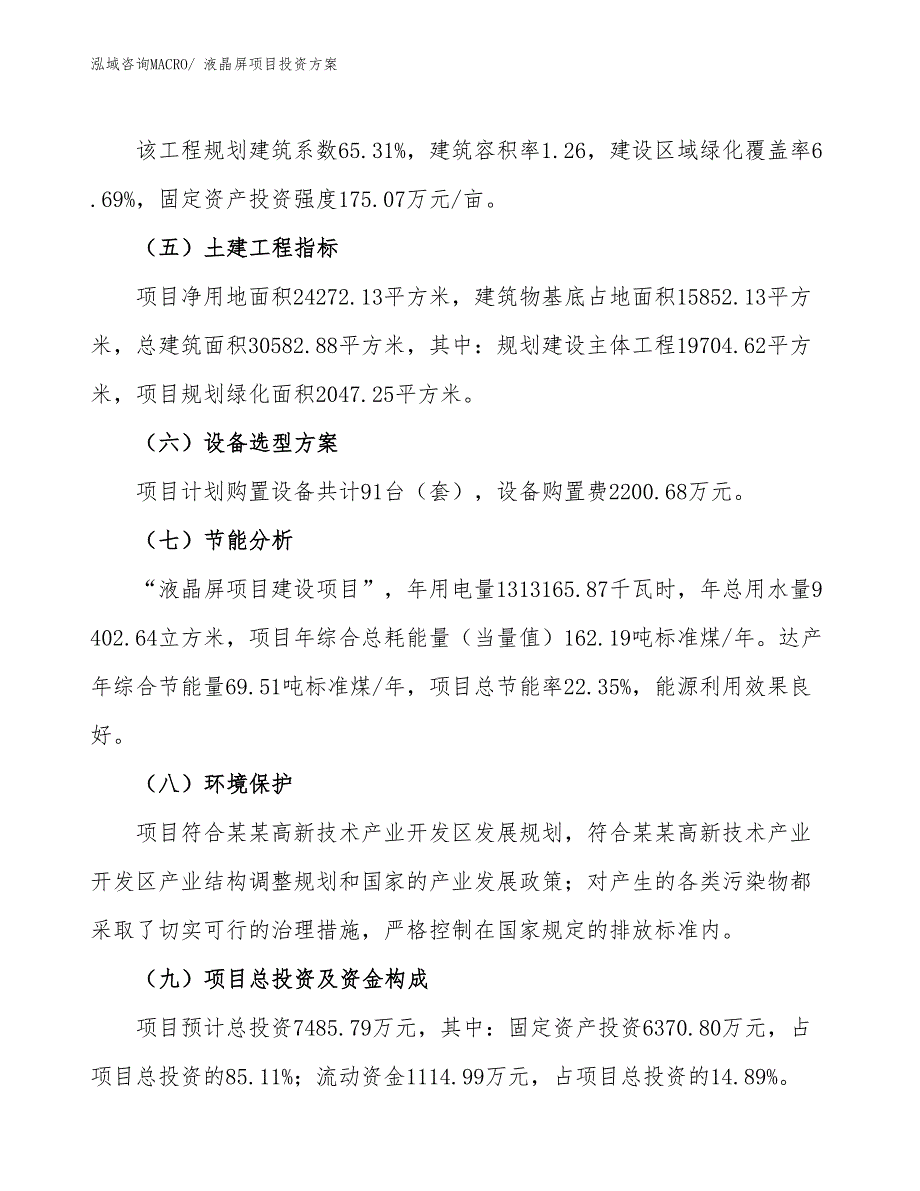 泓域咨询MACRO/ 液晶屏项目投资方案

该工程规划建筑系数65.31%，建筑容积率1.26，建设区域绿化覆盖率6.69%，固定资产投资强度175.07万元/亩。

（五）土建工程指标

项目净用地面积24272.13平方米，建筑物基底占地面积15852.13平方米，总建筑面积30582.88平方米，其中：规划建设主体工程19704.62平方米，项目规划绿化面积2047.25平方米。

（六）设备选型方案

项目计划购置设备共计91台（套），设备购置费2200.68万元。

（七）节能分析

“液晶屏项目建设项目”，年用电量1313165.87千瓦时，年总用水量9402.64立方米，项目年综合总耗能量（当量值）162.19吨标准煤/年。达产年综合节能量69.51吨标准煤/年，项目总节能率22.35%，能源利用效果良好。

（八）环境保护

项目符合某某高新技术产业开发区发展规划，符合某某高新技术产业开发区产业结构调整规划和国家的产业发展政策；对产生的各类污染物都采取了切实可行的治理措施，严格控制在国家规定的排放标准内。

（九）项目总投资及资金构成

项目预计总投资7485.79万元，其中：固定资产投资6370.80万元，占项目总投资的85.11%；流动资金1114.99万元，占项目总投资的14.89%。